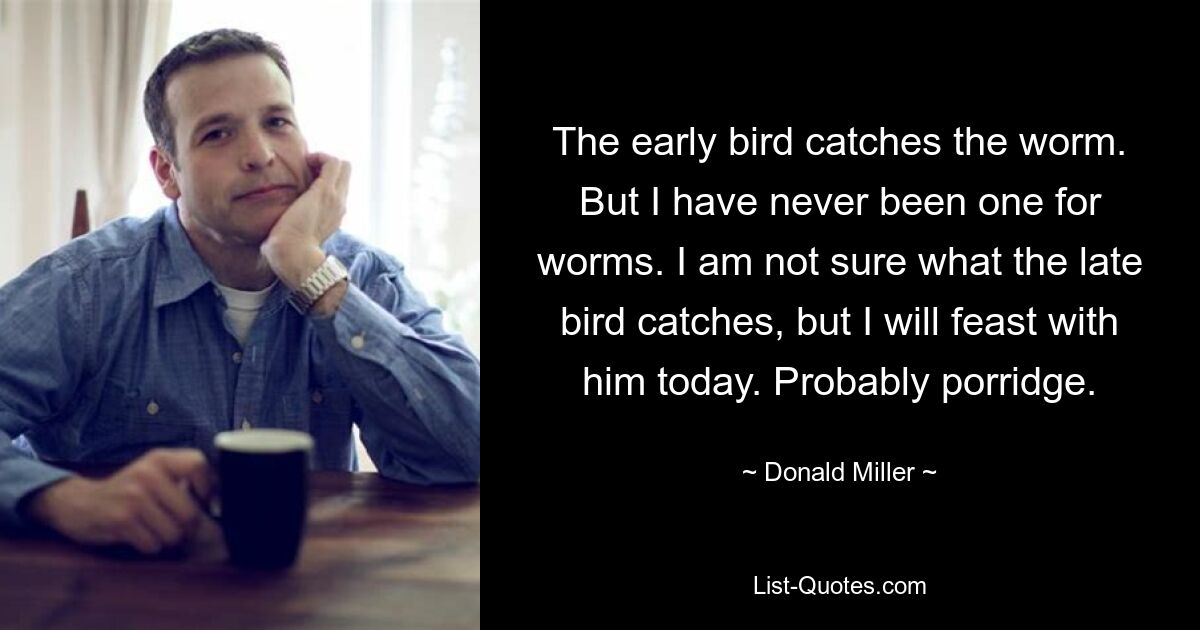 The early bird catches the worm. But I have never been one for worms. I am not sure what the late bird catches, but I will feast with him today. Probably porridge.

~ Donald Miller ~

List-Quotes.com